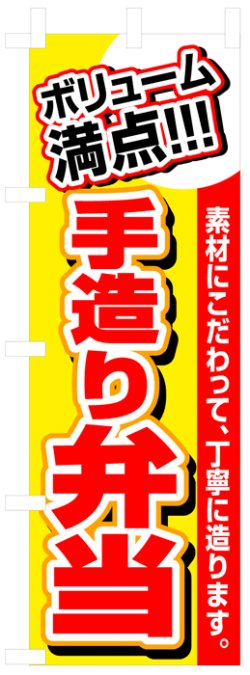 ボリューム
満点!!!

手造り弁当

素材にこだわって、丁寧に造ります。